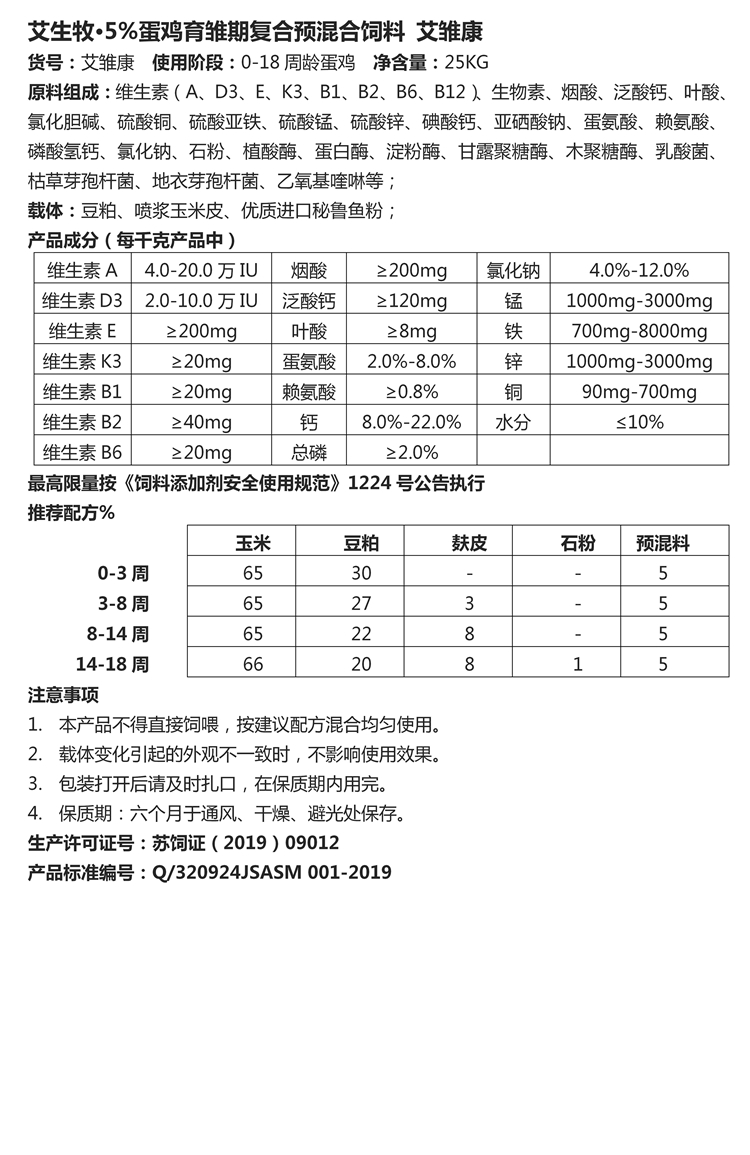 艾生牧•5%蛋鸡育雏期复合预混合饲料 艾雏康

货号：艾雏康 使用阶段：0-18 周龄蛋鸡 净含量：25KG

原料组成：维生素（A、D3、E、K3、B1、B2、B6、B12）、生物素、烟酸、泛酸钙、叶酸、氯化胆碱、硫酸铜、硫酸亚铁、硫酸锰、硫酸锌、碘酸钙、亚硒酸钠、蛋氨酸、赖氨酸、磷酸氢钙、氯化钠、石粉、植酸酶、蛋白酶、淀粉酶、甘露聚糖酶、木聚糖酶、乳酸菌、枯草芽孢杆菌、地衣芽孢杆菌、乙氧基喹啉等；

载体：豆粕、喷浆玉米皮、优质进口秘鲁鱼粉；

产品成分（每千克产品中）

| 维生素 A | 4.0-20.0 万 IU | 烟酸 | ≥200mg | 氯化钠 | 4.0%-12.0% |
|---|---|---|---|---|---|
| 维生素 D3 | 2.0-10.0 万 IU | 泛酸钙 | ≥120mg | 锰 | 1000mg-3000mg |
| 维生素 E | ≥200mg | 叶酸 | ≥8mg | 铁 | 700mg-8000mg |
| 维生素 K3 | ≥20mg | 蛋氨酸 | 2.0%-8.0% | 锌 | 1000mg-3000mg |
| 维生素 B1 | ≥20mg | 赖氨酸 | ≥0.8% | 铜 | 90mg-700mg |
| 维生素 B2 | ≥40mg | 钙 | 8.0%-22.0% | 水分 | ≤10% |
| 维生素 B6 | ≥20mg | 总磷 | ≥2.0% | | |

最高限量按《饲料添加剂安全使用规范》1224 号公告执行

推荐配方%

| | 玉米 | 豆粕 | 麸皮 | 石粉 | 预混料 |
|---|---|---|---|---|---|
| 0-3 周 | 65 | 30 | - | - | 5 |
| 3-8 周 | 65 | 27 | 3 | - | 5 |
| 8-14 周 | 65 | 22 | 8 | - | 5 |
| 14-18 周 | 66 | 20 | 8 | 1 | 5 |

注意事项

1. 本产品不得直接饲喂，按建议配方混合均匀使用。
2. 载体变化引起的外观不一致时，不影响使用效果。
3. 包装打开后请及时扎口，在保质期内用完。
4. 保质期：六个月于通风、干燥、避光处保存。

生产许可证号：苏饲证（2019）09012

产品标准编号：Q/320924JSASM 001-2019